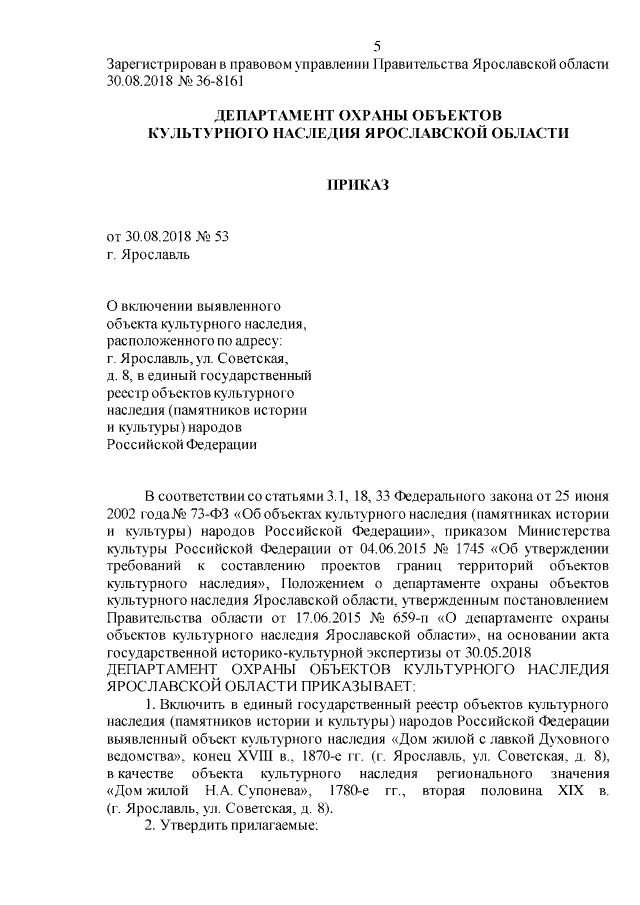 5

Зарегистрирован в правовом управлении Правительства Ярославской области 30.08.2018 № 36-8161

ДЕПАРТАМЕНТ ОХРАНЫ ОБЪЕКТОВ КУЛЬТУРНОГО НАСЛЕДИЯ ЯРОСЛАВСКОЙ ОБЛАСТИ

ПРИКАЗ

от 30.08.2018 № 53
г. Ярославль

О включении выявленного объекта культурного наследия, расположенного по адресу: г. Ярославль, ул. Советская, д. 8, в единый государственный реестр объектов культурного наследия (памятников истории и культуры) народов Российской Федерации

В соответствии со статьями 3.1, 18, 33 Федерального закона от 25 июня 2002 года № 73-ФЗ «Об объектах культурного наследия (памятниках истории и культуры) народов Российской Федерации», приказом Министерства культуры Российской Федерации от 04.06.2015 № 1745 «Об утверждении требований к составлению проектов границ территорий объектов культурного наследия», Положением о департаменте охраны объектов культурного наследия Ярославской области, утвержденным постановлением Правительства области от 17.06.2015 № 659-п «О департаменте охраны объектов культурного наследия Ярославской области», на основании акта государственной историко-культурной экспертизы от 30.05.2018
ДЕПАРТАМЕНТ ОХРАНЫ ОБЪЕКТОВ КУЛЬТУРНОГО НАСЛЕДИЯ ЯРОСЛАВСКОЙ ОБЛАСТИ ПРИКАЗЫВАЕТ:

1. Включить в единый государственный реестр объектов культурного наследия (памятников истории и культуры) народов Российской Федерации выявленный объект культурного наследия «Дом жилой с лавкой Духовного ведомства», конец XVIII в., 1870-е гг. (г. Ярославль, ул. Советская, д. 8), в качестве объекта культурного наследия регионального значения «Дом жилой Н.А. Супонева», 1780-е гг., вторая половина XIX в. (г. Ярославль, ул. Советская, д. 8).

2. Утвердить прилагаемые: